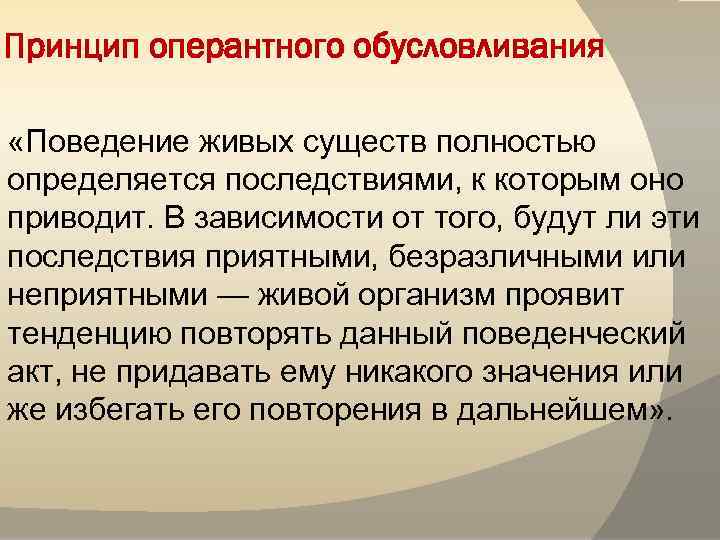 Принцип оперантного обусловливания

«Поведение живых существ полностью определяется последствиями, к которым оно приводит. В зависимости от того, будут ли эти последствия приятными, безразличными или неприятными — живой организм проявит тенденцию повторять данный поведенческий акт, не придавать ему никакого значения или же избегать его повторения в дальнейшем».